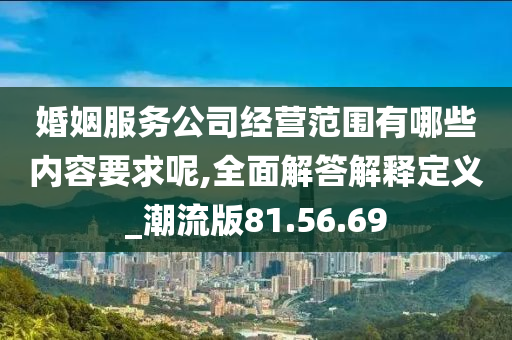 婚姻服务公司经营范围有哪些内容要求呢,全面解答解释定义_潮流版81.56.69